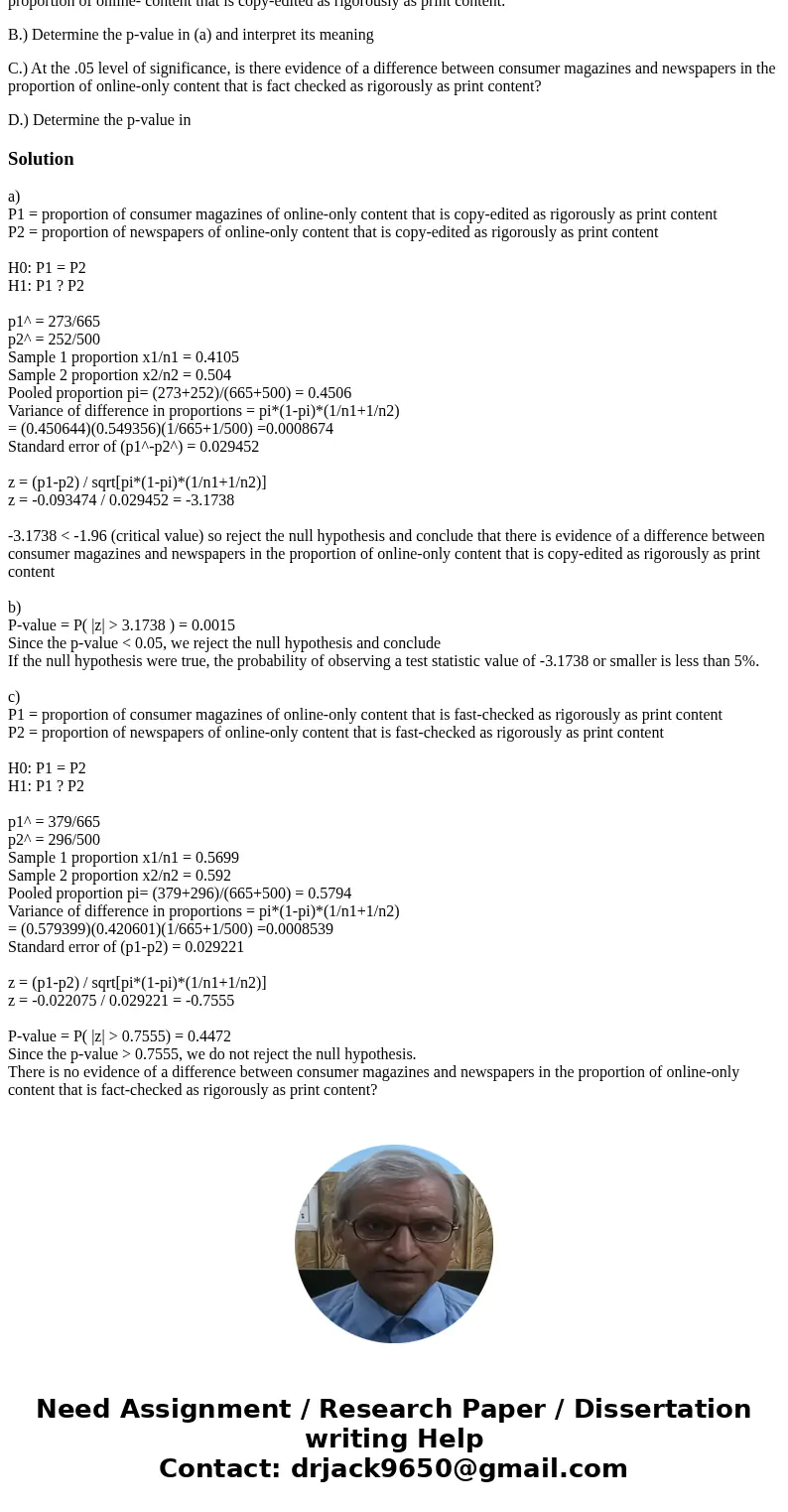 proportion of online- content that is copy-edited as rigorously as print content.

B.) Determine the p-value in (a) and interpret its meaning

C.) At the .05 level of significance, is there evidence of a difference between consumer magazines and newspapers in the proportion of online-only content that is fact checked as rigorously as print content?

D.) Determine the p-value in

Solution

a)
P1 = proportion of consumer magazines of online-only content that is copy-edited as rigorously as print content
P2 = proportion of newspapers of online-only content that is copy-edited as rigorously as print content

H0: P1 = P2
H1: P1 ? P2

p1^ = 273/665
p2^ = 252/500
Sample 1 proportion x1/n1 = 0.4105
Sample 2 proportion x2/n2 = 0.504
Pooled proportion pi= (273+252)/(665+500) = 0.4506
Variance of difference in proportions = pi*(1-pi)*(1/n1+1/n2)
= (0.450644)(0.549356)(1/665+1/500) =0.0008674
Standard error of (p1^-p2^) = 0.029452

z = (p1-p2) / sqrt[pi*(1-pi)*(1/n1+1/n2)]
z = -0.093474 / 0.029452 = -3.1738

-3.1738 < -1.96 (critical value) so reject the null hypothesis and conclude that there is evidence of a difference between consumer magazines and newspapers in the proportion of online-only content that is copy-edited as rigorously as print content

b)
P-value = P( |z| > 3.1738 ) = 0.0015
Since the p-value < 0.05, we reject the null hypothesis and conclude
If the null hypothesis were true, the probability of observing a test statistic value of -3.1738 or smaller is less than 5%.

c)
P1 = proportion of consumer magazines of online-only content that is fast-checked as rigorously as print content
P2 = proportion of newspapers of online-only content that is fast-checked as rigorously as print content

H0: P1 = P2
H1: P1 ? P2

p1^ = 379/665
p2^ = 296/500
Sample 1 proportion x1/n1 = 0.5699
Sample 2 proportion x2/n2 = 0.592
Pooled proportion pi= (379+296)/(665+500) = 0.5794
Variance of difference in proportions = pi*(1-pi)*(1/n1+1/n2)
= (0.579399)(0.420601)(1/665+1/500) =0.0008539
Standard error of (p1-p2) = 0.029221

z = (p1-p2) / sqrt[pi*(1-pi)*(1/n1+1/n2)]
z = -0.022075 / 0.029221 = -0.7555

P-value = P( |z| > 0.7555) = 0.4472
Since the p-value > 0.7555, we do not reject the null hypothesis.
There is no evidence of a difference between consumer magazines and newspapers in the proportion of online-only content that is fact-checked as rigorously as print content?

Need Assignment / Research Paper / Dissertation writing Help
Contact: drjack9650@gmail.com